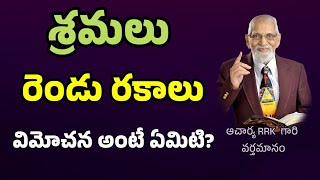 శ్రమలు
రెండు రకాలు
విమోచన అంటే ఏమిటి?

ఆచార్య RRK గారి
వర్తమానం